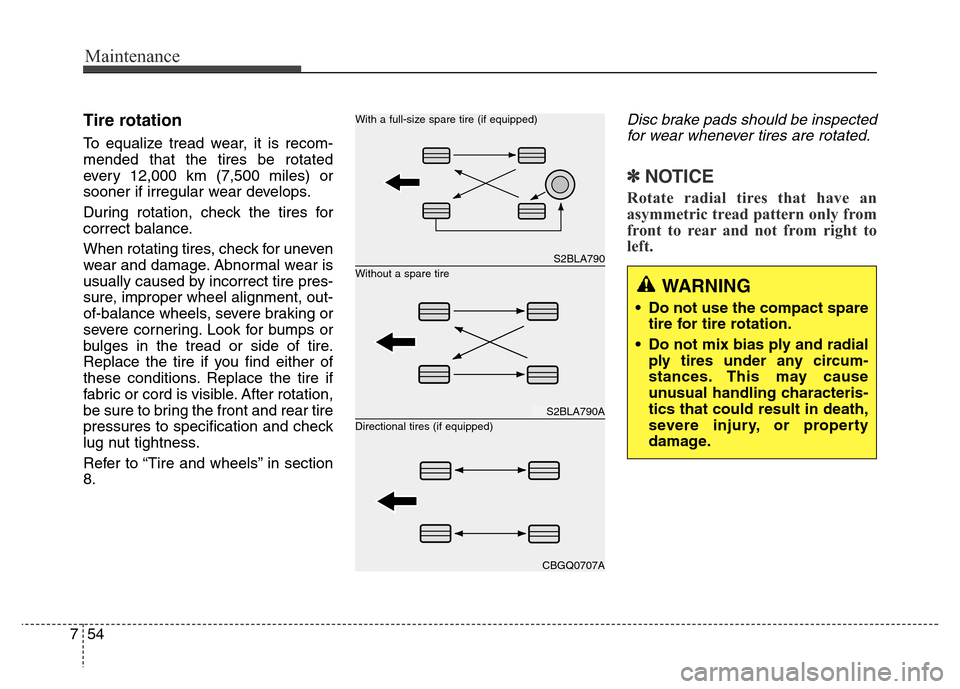 Maintenance

Tire rotation

To equalize tread wear, it is recommended that the tires be rotated every 12,000 km (7,500 miles) or sooner if irregular wear develops.

During rotation, check the tires for correct balance.

When rotating tires, check for uneven wear and damage. Abnormal wear is usually caused by incorrect tire pressure, improper wheel alignment, out-of-balance wheels, severe braking or severe cornering. Look for bumps or bulges in the tread or side of tire. Replace the tire if you find either of these conditions. Replace the tire if fabric or cord is visible. After rotation, be sure to bring the front and rear tire pressures to specification and check lug nut tightness.

Refer to “Tire and wheels” in section 8.

With a full-size spare tire (if equipped)

S2BLA790

Without a spare tire

S2BLA790A

Directional tires (if equipped)

CBGQ0707A

Disc brake pads should be inspected for wear whenever tires are rotated.

✽ NOTICE

Rotate radial tires that have an asymmetric tread pattern only from front to rear and not from right to left.

WARNING

• Do not use the compact spare tire for tire rotation.

• Do not mix bias ply and radial ply tires under any circumstances. This may cause unusual handling characteristics that could result in death, severe injury, or property damage.

7 54

carmanualsonline.info